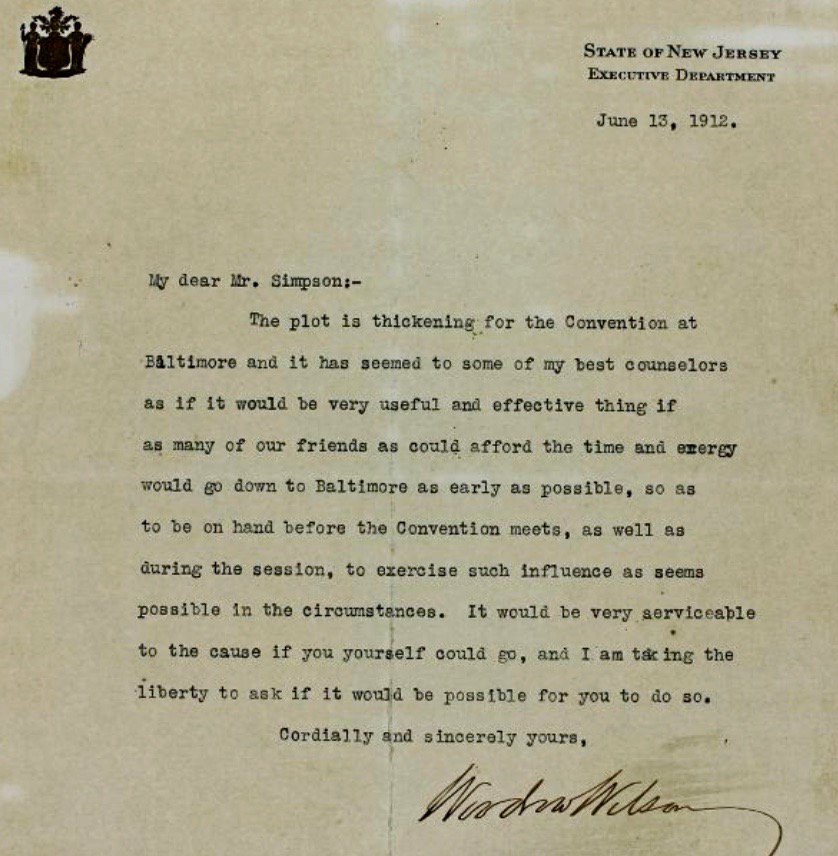 STATE OF NEW JERSEY
EXECUTIVE DEPARTMENT

June 13, 1912.

My dear Mr. Simpson:-

The plot is thickening for the Convention at Baltimore and it has seemed to some of my best counselors as if it would be very useful and effective thing if as many of our friends as could afford the time and energy would go down to Baltimore as early as possible, so as to be on hand before the Convention meets, as well as during the session, to exercise such influence as seems possible in the circumstances. It would be very serviceable to the cause if you yourself could go, and I am taking the liberty to ask if it would be possible for you to do so.

Cordially and sincerely yours,

Woodrow Wilson